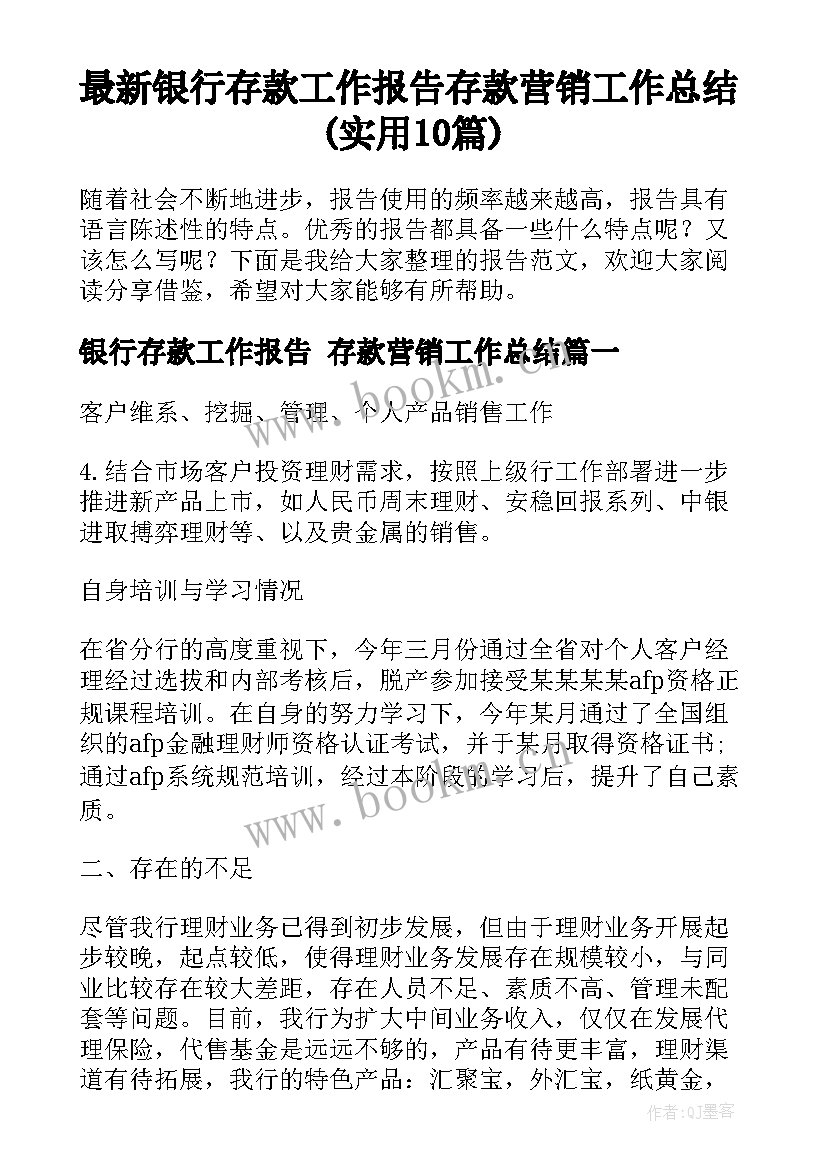 最新银行存款工作报告存款营销工作总结(实用10篇)

随着社会不断地进步，报告使用的频率越来越高，报告具有语言陈述性的特点。优秀的报告都具备一些什么特点呢？又该怎么写呢？下面是我给大家整理的报告范文，欢迎大家阅读分享借鉴，希望对大家能够有所帮助。

银行存款工作报告 存款营销工作总结篇一

客户维系、挖掘、管理、个人产品销售工作

4.结合市场客户投资理财需求，按照上级行工作部署进一步推进新产品上市，如人民币周末理财、安稳回报系列、中银进取搏弈理财等、以及贵金属的销售。

自身培训与学习情况

在省分行的高度重视下，今年三月份通过全省对个人客户经理经过选拔和内部考核后，脱产参加接受某某某某afp资格正规课程培训。在自身的努力学习下，今年某月通过了全国组织的afp金融理财师资格认证考试，并于某月取得资格证书；通过afp系统规范培训，经过本阶段的学习后，提升了自己素质。

二、存在的不足

尽管我行理财业务已得到初步发展，但由于理财业务开展起步较晚，起点较低，使得理财业务发展存在规模较小，与同业比较存在较大差距，存在人员不足、素质不高、管理未配套等问题。目前，我行为扩大中间业务收入，仅仅在发展代理保险，代售基金是远远不够的，产品有待更丰富，理财渠道有待拓展，我行的特色产品：汇聚宝，外汇宝，纸黄金，

www.bookm.cn

www.bookm.cn

作者:QJ墨客